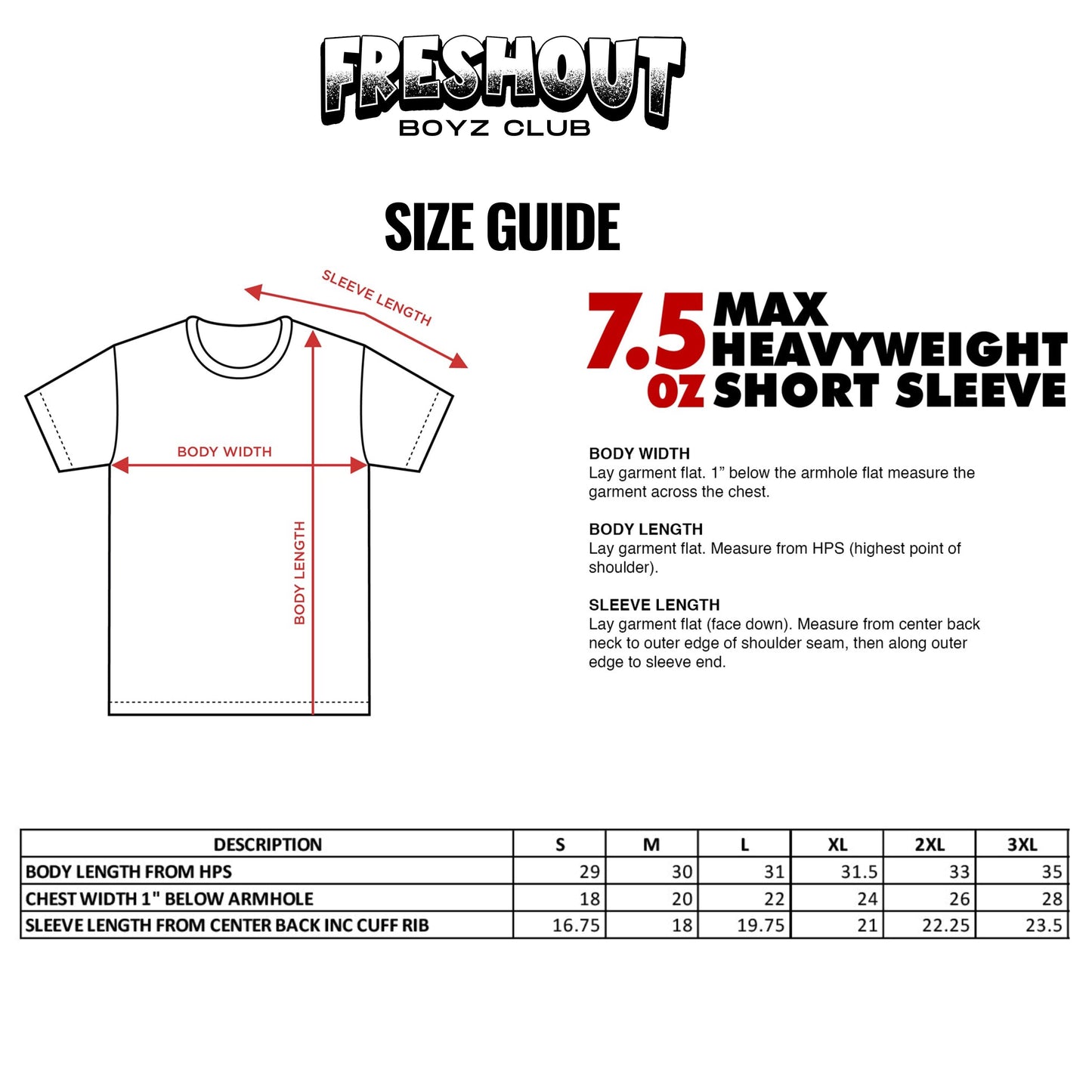 FRESHOUT
BOYZ CLUB

SIZE GUIDE

SLEEVE LENGTH

BODY WIDTH

BODY LENGTH

7.5 OZ MAX HEAVYWEIGHT SHORT SLEEVE

BODY WIDTH
Lay garment flat. 1” below the armhole flat measure the garment across the chest.

BODY LENGTH
Lay garment flat. Measure from HPS (highest point of shoulder).

SLEEVE LENGTH
Lay garment flat (face down). Measure from center back neck to outer edge of shoulder seam, then along outer edge to sleeve end.

| DESCRIPTION | S | M | L | XL | 2XL | 3XL |
|---|---|---|---|---|---|---|
| BODY LENGTH FROM HPS | 29 | 30 | 31 | 31.5 | 33 | 35 |
| CHEST WIDTH 1" BELOW ARMHOLE | 18 | 20 | 22 | 24 | 26 | 28 |
| SLEEVE LENGTH FROM CENTER BACK INC CUFF RIB | 16.75 | 18 | 19.75 | 21 | 22.25 | 23.5 |